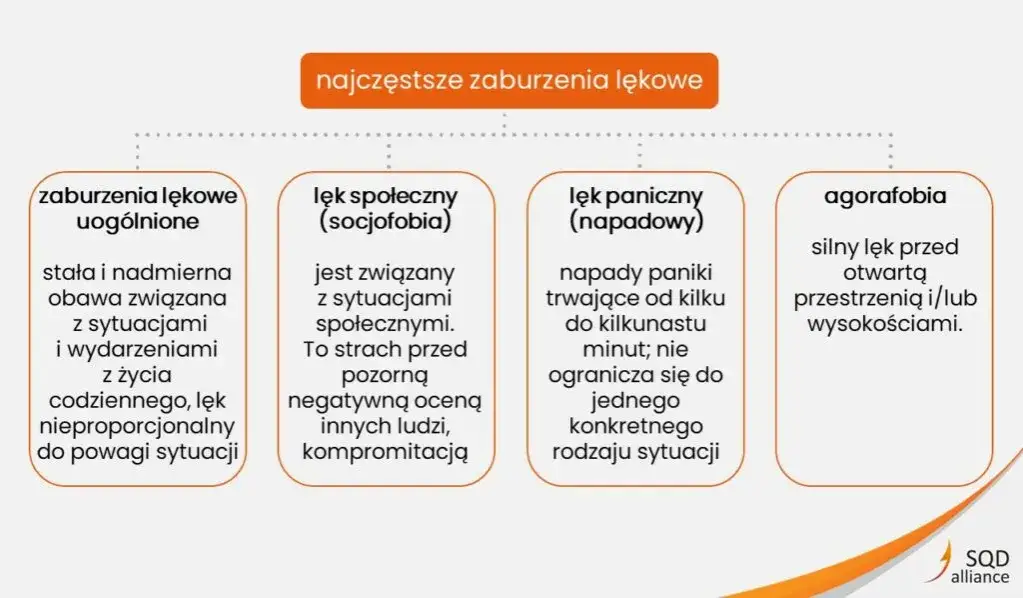 najczęstsze zaburzenia lękowe

zaburzenia lękowe uogólnione

stała i nadmierna obawa związana z sytuacjami i wydarzeniami z życia codziennego, lęk nieproporcjonalny do powagi sytuacji

lęk społeczny (socjofobia)

jest związany z sytuacjami społecznymi. To strach przed pozorną negatywną oceną innych ludzi, kompromitacją

lęk paniczny (napadowy)

napady paniki trwające od kilku do kilkunastu minut; nie ogranicza się do jednego konkretnego rodzaju sytuacji

agorafobia

silny lęk przed otwartą przestrzenią i/lub wysokościami.

SQD alliance